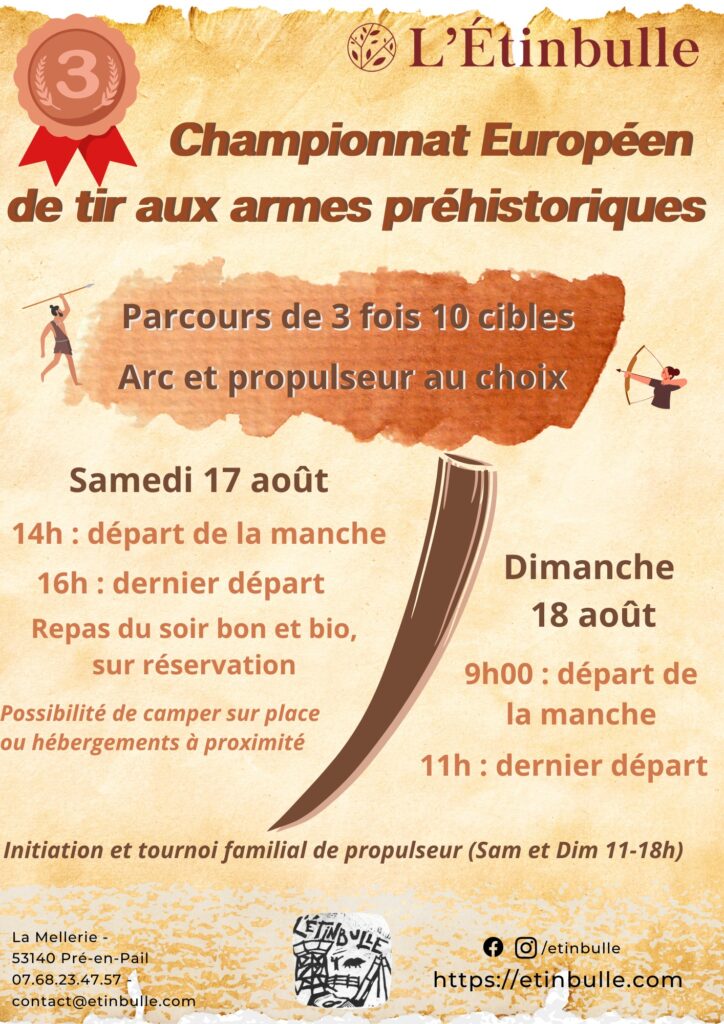 3

L'Étinbulle

Championnat Européen de tir aux armes préhistoriques

Parcours de 3 fois 10 cibles

Arc et propulseur au choix

Samedi 17 août

14h : départ de la manche

16h : dernier départ

Repas du soir bon et bio, sur réservation

Possibilité de camper sur place ou hébergements à proximité

Dimanche 18 août

9h00 : départ de la manche

11h : dernier départ

Initiation et tournoi familial de propulseur (Sam et Dim 11-18h)

La Mellerie -
53140 Pré-en-Pail
07.68.23.47.57 -
contact@etinbulle.com

L'ETINBULLE

/etinbulle
https://etinbulle.com